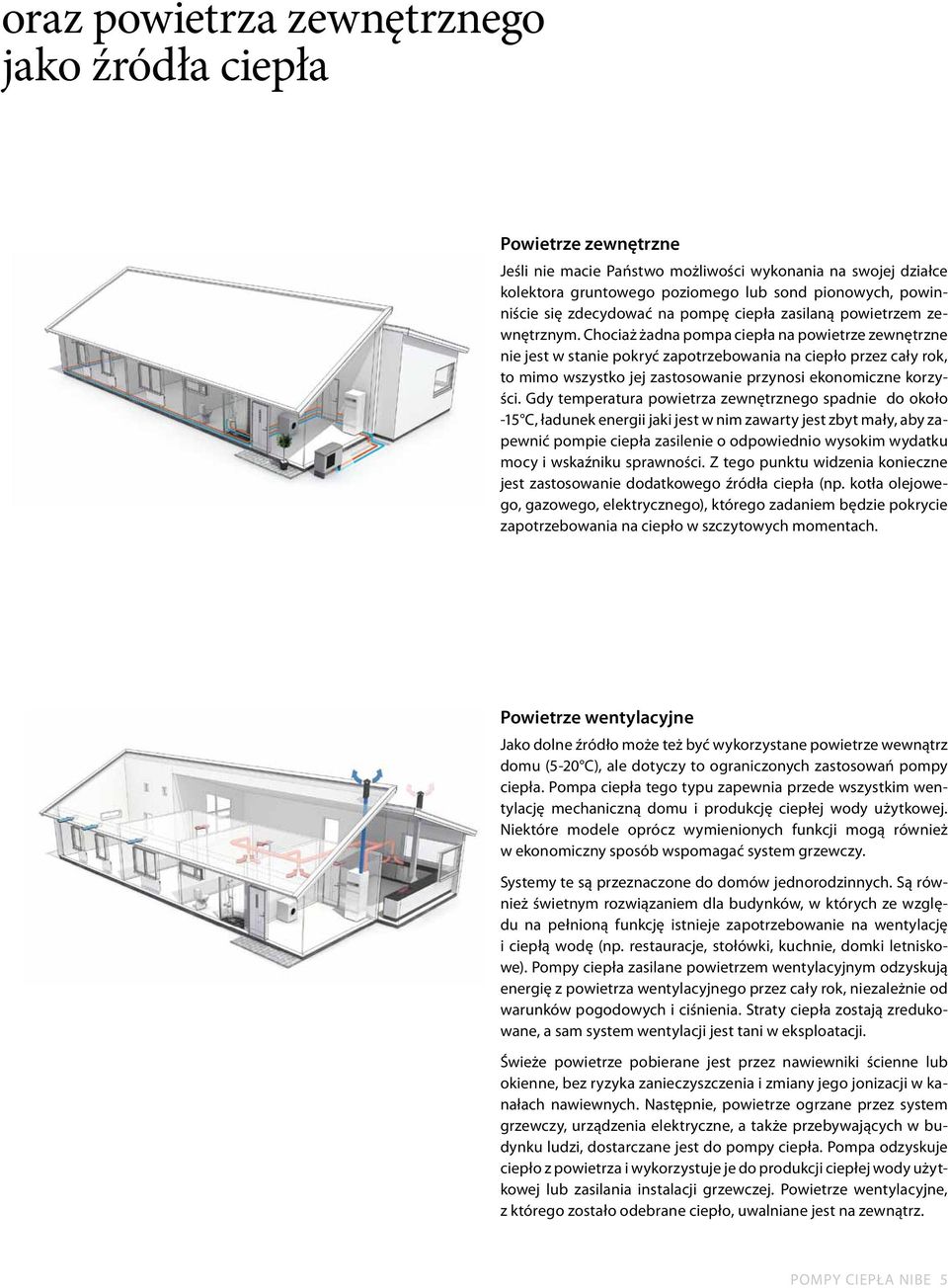 oraz powietrza zewnętrznego jako źródła ciepła

Powietrze zewnętrzne

Jeśli nie macie Państwo możliwości wykonania na swojej działce kolektora gruntowego poziomego lub sond pionowych, powinniście się zdecydować na pompę ciepła zasilaną powietrzem zewnętrznym. Chociaż żadna pompa ciepła na powietrze zewnętrzne nie jest w stanie pokryć zapotrzebowania na ciepło przez cały rok, to mimo wszystko jej zastosowanie przynosi ekonomiczne korzyści. Gdy temperatura powietrza zewnętrznego spadnie do około -15°C, ładunek energii jaki jest w nim zawarty jest zbyt mały, aby zapewnić pompie ciepła zasilenie o odpowiednio wysokim wydatku mocy i wskaźniku sprawności. Z tego punktu widzenia konieczne jest zastosowanie dodatkowego źródła ciepła (np. kotła olejowego, gazowego, elektrycznego), którego zadaniem będzie pokrycie zapotrzebowania na ciepło w szczytowych momentach.

Powietrze wentylacyjne

Jako dolne źródło może też być wykorzystane powietrze wewnątrz domu (5-20°C), ale dotyczy to ograniczonych zastosowań pompy ciepła. Pompa ciepła tego typu zapewnia przede wszystkim wentylację mechaniczną domu i produkcję ciepłej wody użytkowej. Niektóre modele oprócz wymienionych funkcji mogą również w ekonomiczny sposób wspomagać system grzewczy.

Systemy te są przeznaczone do domów jednorodzinnych. Są również świetnym rozwiązaniem dla budynków, w których ze względu na pełnioną funkcję istnieje zapotrzebowanie na wentylację i ciepłą wodę (np. restauracje, stołówki, kuchnie, domki letniskowe). Pompy ciepła zasilane powietrzem wentylacyjnym odzyskują energię z powietrza wentylacyjnego przez cały rok, niezależnie od warunków pogodowych i ciśnienia. Straty ciepła zostają zredukowane, a sam system wentylacji jest tani w eksploatacji.

Świeże powietrze pobierane jest przez nawiewniki ścienne lub okienne, bez ryzyka zanieczyszczenia i zmiany jego jonizacji w kanałach nawiewnych. Następnie, powietrze ogrzane przez system grzewczy, urządzenia elektryczne, a także przebywających w budynku ludzi, dostarczane jest do pompy ciepła. Pompa odzyskuje ciepło z powietrza i wykorzystuje je do produkcji ciepłej wody użytkowej lub zasilania instalacji grzewczej. Powietrze wentylacyjne, z którego zostało odebrane ciepło, uwalniane jest na zewnątrz.

POMPY CIEPŁA NIBE 5